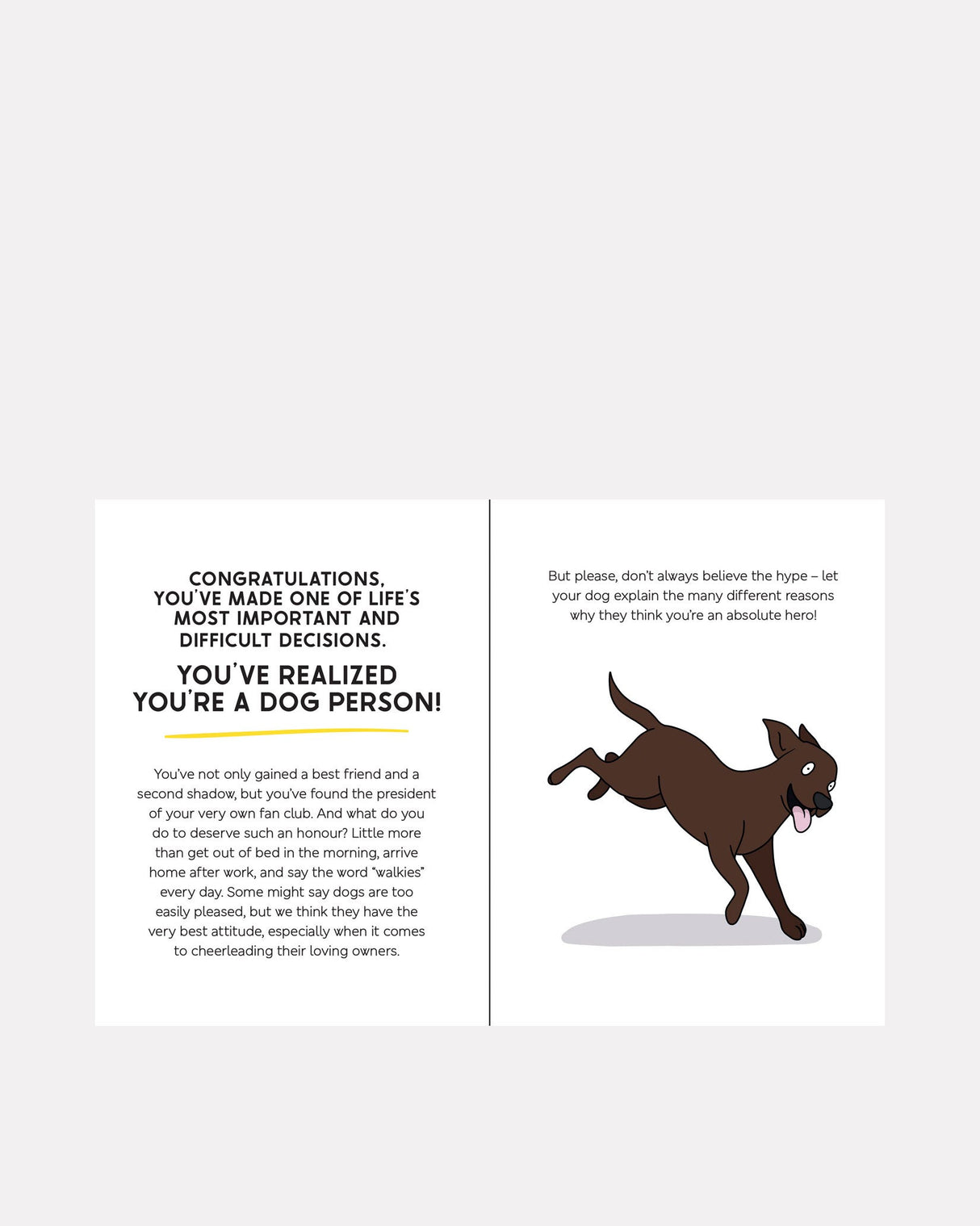 CONGRATULATIONS, YOU'VE MADE ONE OF LIFE'S MOST IMPORTANT AND DIFFICULT DECISIONS.

YOU'VE REALIZED YOU'RE A DOG PERSON!

You've not only gained a best friend and a second shadow, but you've found the president of your very own fan club. And what do you do to deserve such an honour? Little more than get out of bed in the morning, arrive home after work, and say the word "walkies" every day. Some might say dogs are too easily pleased, but we think they have the very best attitude, especially when it comes to cheerleading their loving owners.

But please, don't always believe the hype – let your dog explain the many different reasons why they think you're an absolute hero!